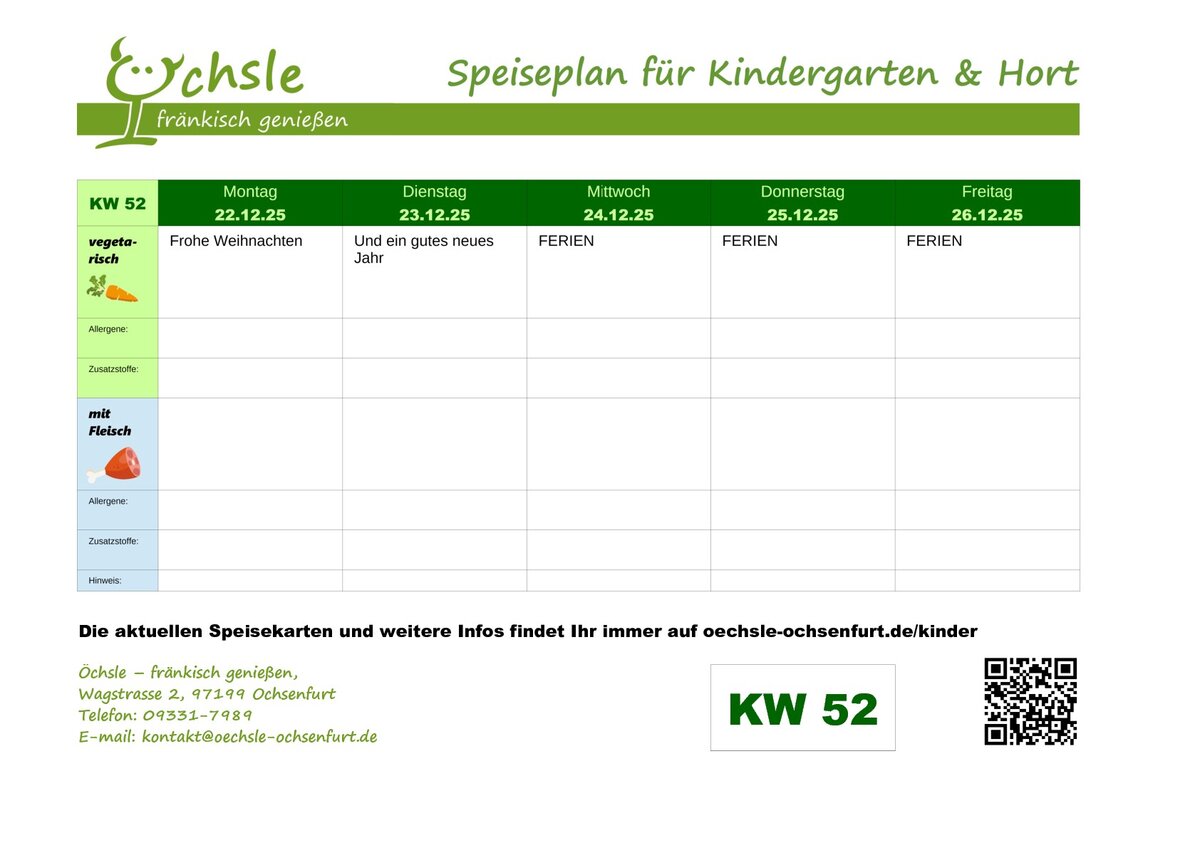 Öchsle
fränkisch genießen

Speiseplan für Kindergarten & Hort

| KW 52 | Montag 22.12.25 | Dienstag 23.12.25 | Mittwoch 24.12.25 | Donnerstag 25.12.25 | Freitag 26.12.25 |
|---|---|---|---|---|---|
| vegetarisch | Frohe Weihnachten | Und ein gutes neues Jahr | FERIEN | FERIEN | FERIEN |
| Allergene: | | | | | |
| Zusatzstoffe: | | | | | |
| mit Fleisch | | | | | |
| Allergene: | | | | | |
| Zusatzstoffe: | | | | | |
| Hinweis: | | | | | |

Die aktuellen Speisekarten und weitere Infos findet Ihr immer auf oechsle-ochsenfurt.de/kinder

Öchsle – fränkisch genießen,
Wagstrasse 2, 97199 Ochsenfurt
Telefon: 09331-7989
E-mail: kontakt@oechsle-ochsenfurt.de

KW 52